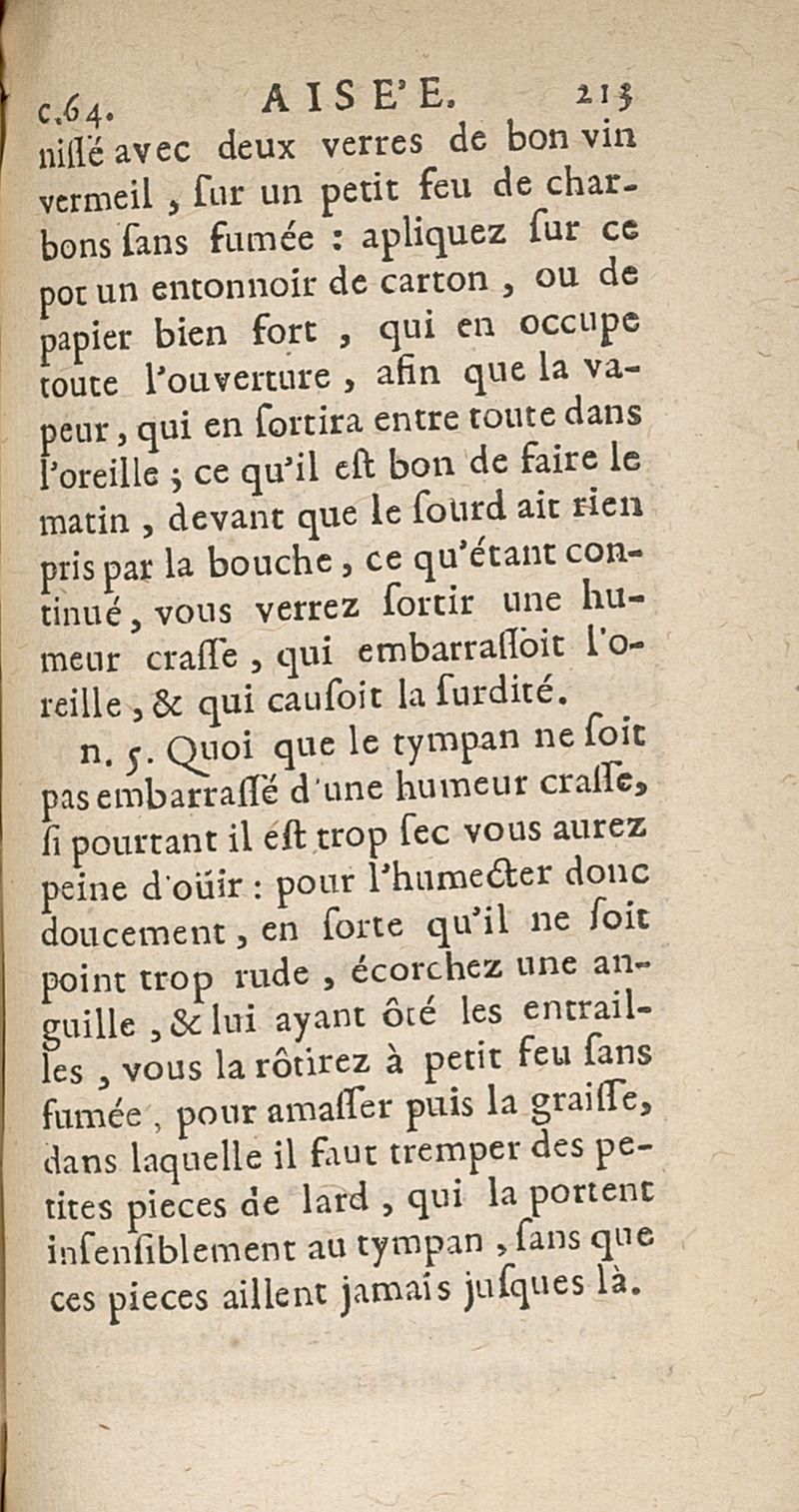 c.64. AISE'E. 213

nissé avec deux verres de bon vin vermeil, sur un petit feu de charbons sans fumée : apliquez sur ce pot un entonnoir de carton, ou de papier bien fort, qui en occupe toute l'ouverture, afin que la vapeur, qui en sortira entre toute dans l'oreille ; ce qu'il est bon de faire le matin, devant que le sourd ait rien pris par la bouche, ce qu'étant continué, vous verrez sortir une humeur crasse, qui embarrassoit l'oreille, & qui causoit la surdité.

n. 5. Quoi que le tympan ne soit pas embarrassé d'une humeur crasse, si pourtant il est trop sec vous aurez peine d'oüir : pour l'humecter donc doucement, en sorte qu'il ne soit point trop rude, écorchez une anguille, & lui ayant ôté les entrailles, vous la rôtirez à petit feu sans fumée, pour amasser puis la graisse, dans laquelle il faut tremper des petites pieces de lard, qui la portent insensiblement au tympan, sans que ces pieces aillent jamais jusques là.